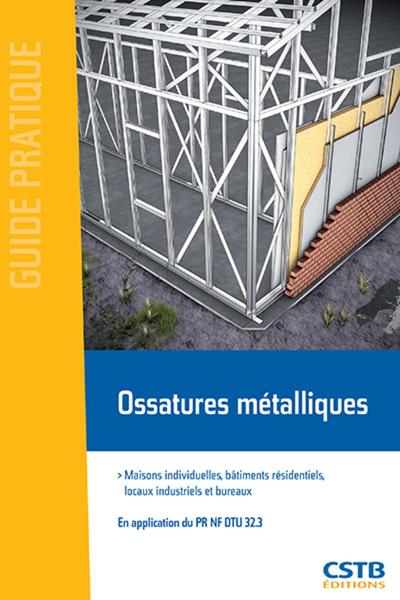 GUIDE PRATIQUE

Ossatures métalliques

> Maisons individuelles, bâtiments résidentiels, locaux industriels et bureaux

En application du PR NF DTU 32.3

CSTB
ÉDITIONS